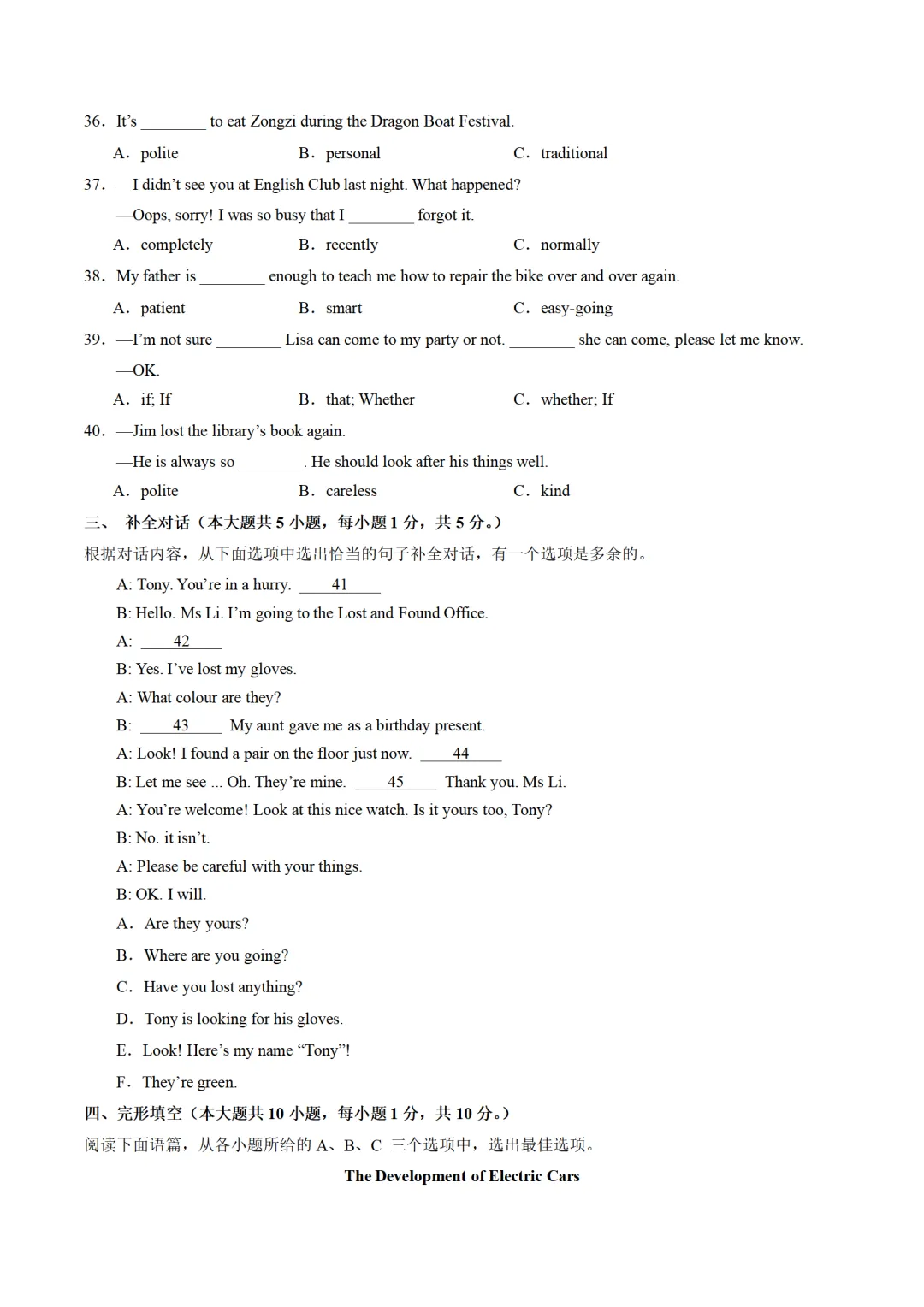 36．It’s ________ to eat Zongzi during the Dragon Boat Festival.

A．polite　　B．personal　　C．traditional

37．—I didn’t see you at English Club last night. What happened?

—Oops, sorry! I was so busy that I ________ forgot it.

A．completely　　B．recently　　C．normally

38．My father is ________ enough to teach me how to repair the bike over and over again.

A．patient　　B．smart　　C．easy-going

39．—I’m not sure ________ Lisa can come to my party or not. ________ she can come, please let me know.

—OK.

A．if; If　　B．that; Whether　　C．whether; If

40．—Jim lost the library’s book again.

—He is always so ________. He should look after his things well.

A．polite　　B．careless　　C．kind

三、 补全对话（本大题共 5 小题，每小题 1 分，共 5 分。）

根据对话内容，从下面选项中选出恰当的句子补全对话，有一个选项是多余的。

A: Tony. You’re in a hurry. ____41____

B: Hello. Ms Li. I’m going to the Lost and Found Office.

A: ____42____

B: Yes. I’ve lost my gloves.

A: What colour are they?

B: ____43____ My aunt gave me as a birthday present.

A: Look! I found a pair on the floor just now. ____44____

B: Let me see ... Oh. They’re mine. ____45____ Thank you. Ms Li.

A: You’re welcome! Look at this nice watch. Is it yours too, Tony?

B: No. it isn’t.

A: Please be careful with your things.

B: OK. I will.

A．Are they yours?

B．Where are you going?

C．Have you lost anything?

D．Tony is looking for his gloves.

E．Look! Here’s my name “Tony”!

F．They’re green.

四、完形填空（本大题共 10 小题，每小题 1 分，共 10 分。）

阅读下面语篇，从各小题所给的 A、B、C 三个选项中，选出最佳选项。

The Development of Electric Cars